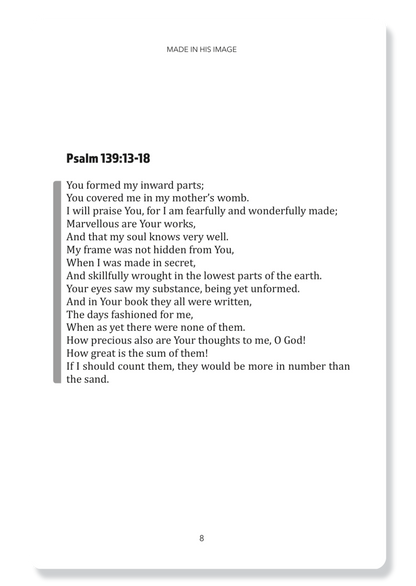 MADE IN HIS IMAGE

Psalm 139:13-18

You formed my inward parts;
You covered me in my mother's womb.
I will praise You, for I am fearfully and wonderfully made;
Marvellous are Your works,
And that my soul knows very well.
My frame was not hidden from You,
When I was made in secret,
And skillfully wrought in the lowest parts of the earth.
Your eyes saw my substance, being yet unformed.
And in Your book they all were written,
The days fashioned for me,
When as yet there were none of them.
How precious also are Your thoughts to me, O God!
How great is the sum of them!
If I should count them, they would be more in number than the sand.

8